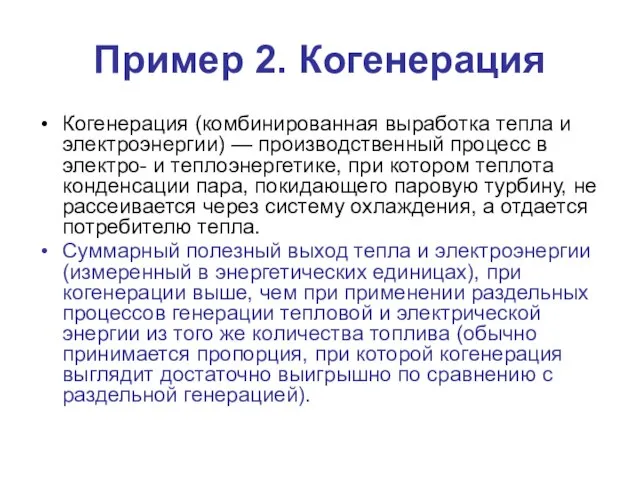 Пример 2. Когенерация

• Когенерация (комбинированная выработка тепла и электроэнергии) — производственный процесс в электро- и теплоэнергетике, при котором теплота конденсации пара, покидающего паровую турбину, не рассеивается через систему охлаждения, а отдается потребителю тепла.

• Суммарный полезный выход тепла и электроэнергии (измеренный в энергетических единицах), при когенерации выше, чем при применении раздельных процессов генерации тепловой и электрической энергии из того же количества топлива (обычно принимается пропорция, при которой когенерация выглядит достаточно выигрышно по сравнению с раздельной генерацией).